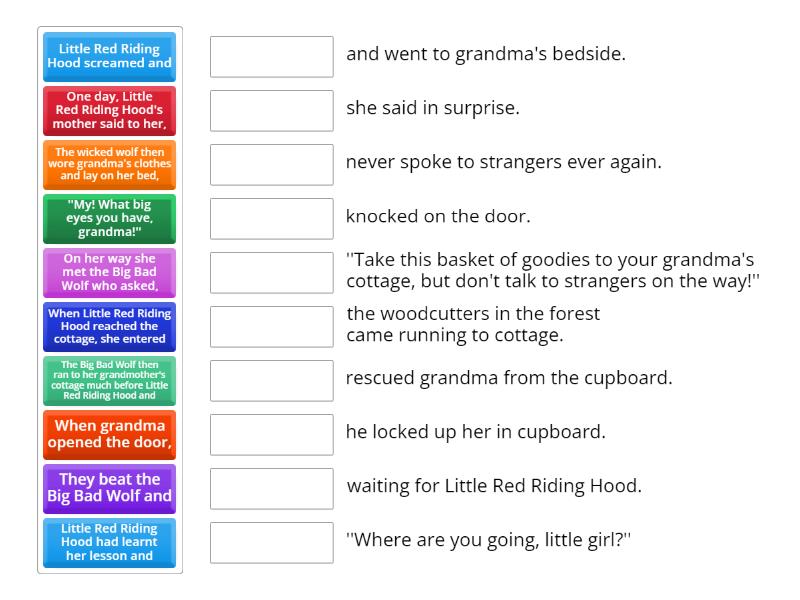 Little Red Riding Hood screamed and

One day, Little Red Riding Hood's mother said to her,

The wicked wolf then wore grandma's clothes and lay on her bed,

"My! What big eyes you have, grandma!"

On her way she met the Big Bad Wolf who asked,

When Little Red Riding Hood reached the cottage, she entered

The Big Bad Wolf then ran to her grandmother's cottage much before Little Red Riding Hood and

When grandma opened the door,

They beat the Big Bad Wolf and

Little Red Riding Hood had learnt her lesson and

and went to grandma's bedside.

she said in surprise.

never spoke to strangers ever again.

knocked on the door.

"Take this basket of goodies to your grandma's cottage, but don't talk to strangers on the way!"

the woodcutters in the forest came running to cottage.

rescued grandma from the cupboard.

he locked up her in cupboard.

waiting for Little Red Riding Hood.

"Where are you going, little girl?"